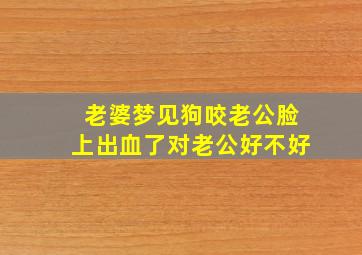 老婆梦见狗咬老公脸上出血了对老公好不好